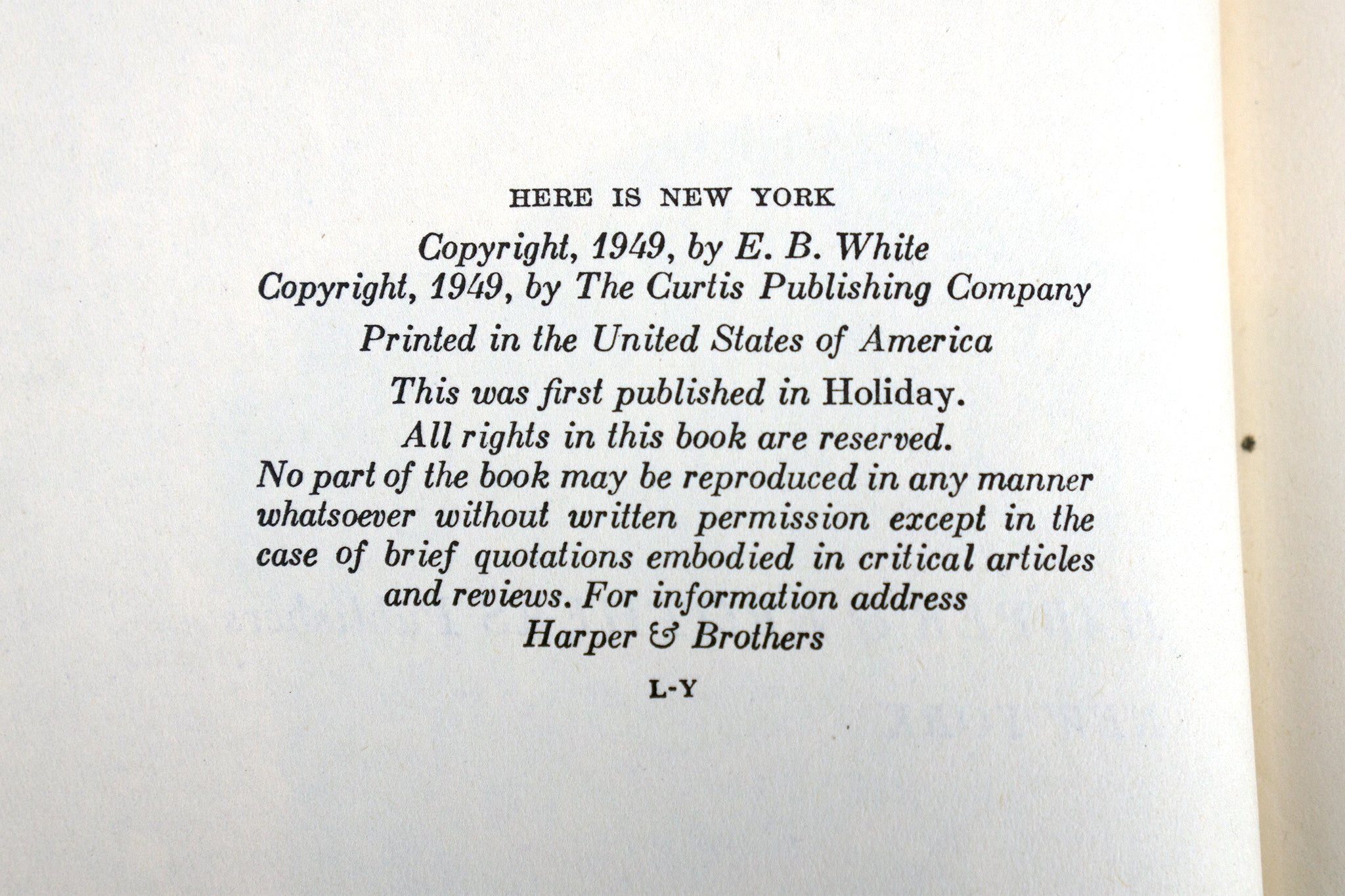 HERE IS NEW YORK

Copyright, 1949, by E. B. White
Copyright, 1949, by The Curtis Publishing Company

Printed in the United States of America

This was first published in Holiday.
All rights in this book are reserved.
No part of the book may be reproduced in any manner whatsoever without written permission except in the case of brief quotations embodied in critical articles and reviews. For information address
Harper & Brothers

L-Y